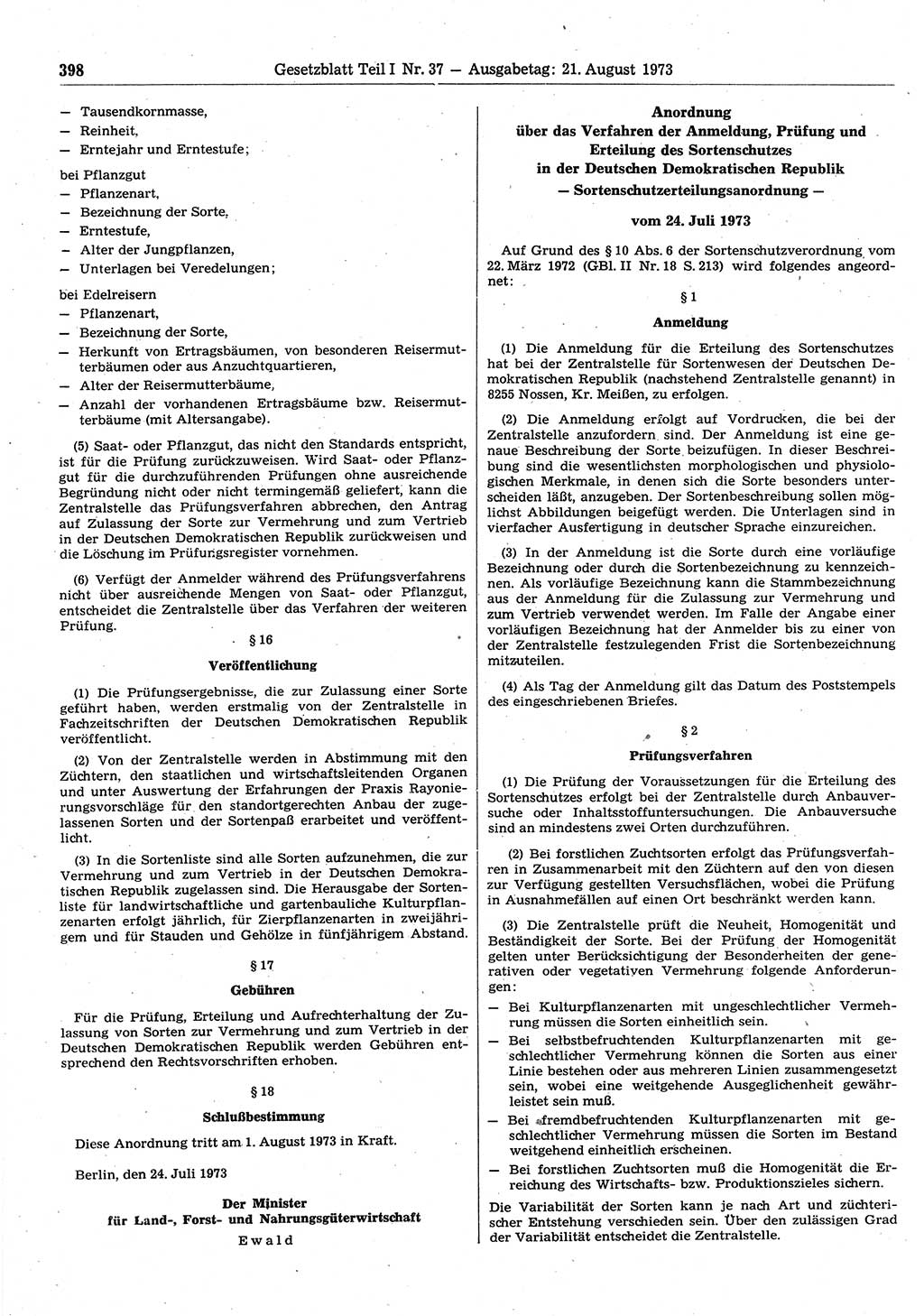 398 Gesetzblatt Teil I Nr. 37 — Ausgabetag: 21. August 1973

— Tausendkornmasse,
— Reinheit,
— Erntejahr und Erntestufe;

bei Pflanzgut
— Pflanzenart,
— Bezeichnung der Sorte,
— Erntestufe,
— Alter der Jungpflanzen,
— Unterlagen bei Veredelungen;

bei Edelreisern
— Pflanzenart,
— Bezeichnung der Sorte,
— Herkunft von Ertragsbäumen, von besonderen Reisermutterbäumen oder aus Anzuchtquartieren,
— Alter der Reisermutterbäume,
— Anzahl der vorhandenen Ertragsbäume bzw. Reisermutterbäume (mit Altersangabe).

(5) Saat- oder Pflanzgut, das nicht den Standards entspricht, ist für die Prüfung zurückzuweisen. Wird Saat- oder Pflanzgut für die durchzuführenden Prüfungen ohne ausreichende Begründung nicht oder nicht termingemäß geliefert, kann die Zentralstelle das Prüfungsverfahren abbrechen, den Antrag auf Zulassung der Sorte zur Vermehrung und zum Vertrieb in der Deutschen Demokratischen Republik zurückweisen und die Löschung im Prüfungsregister vornehmen.

(6) Verfügt der Anmelder während des Prüfungsverfahrens nicht über ausreichende Mengen von Saat- oder Pflanzgut, entscheidet die Zentralstelle über das Verfahren der weiteren Prüfung.

§ 16

Veröffentlichung

(1) Die Prüfungsergebnisse, die zur Zulassung einer Sorte geführt haben, werden erstmalig von der Zentralstelle in Fachzeitschriften der Deutschen Demokratischen Republik veröffentlicht.

(2) Von der Zentralstelle werden in Abstimmung mit den Züchtern, den staatlichen und wirtschaftsleitenden Organen und unter Auswertung der Erfahrungen der Praxis Rayonierungsvorschläge für den standortgerechten Anbau der zugelassenen Sorten und der Sortenpaß erarbeitet und veröffentlicht.

(3) In die Sortenliste sind alle Sorten aufzunehmen, die zur Vermehrung und zum Vertrieb in der Deutschen Demokratischen Republik zugelassen sind. Die Herausgabe der Sortenliste für landwirtschaftliche und gartenbauliche Kulturpflanzenarten erfolgt jährlich, für Zierpflanzenarten in zweijährigem und für Stauden und Gehölze in fünfjährigem Abstand.

§ 17

Gebühren

Für die Prüfung, Erteilung und Aufrechterhaltung der Zulassung von Sorten zur Vermehrung und zum Vertrieb in der Deutschen Demokratischen Republik werden Gebühren entsprechend den Rechtsvorschriften erhoben.

§ 18

Schlußbestimmung

Diese Anordnung tritt am 1. August 1973 in Kraft.

Berlin, den 24. Juli 1973

Der Minister
für Land-, Forst- und Nahrungsgüterwirtschaft
Ewald

Anordnung
über das Verfahren der Anmeldung, Prüfung und Erteilung des Sortenschutzes
in der Deutschen Demokratischen Republik
— Sortenschutzerteilungsanordnung —

vom 24. Juli 1973

Auf Grund des § 10 Abs. 6 der Sortenschutzverordnung vom 22. März 1972 (GBl. II Nr. 18 S. 213) wird folgendes angeordnet:

§ 1

Anmeldung

(1) Die Anmeldung für die Erteilung des Sortenschutzes hat bei der Zentralstelle für Sortenwesen der Deutschen Demokratischen Republik (nachstehend Zentralstelle genannt) in 8255 Nossen, Kr. Meißen, zu erfolgen.

(2) Die Anmeldung erfolgt auf Vordrucken, die bei der Zentralstelle anzufordern sind. Der Anmeldung ist eine genaue Beschreibung der Sorte beizufügen. In dieser Beschreibung sind die wesentlichsten morphologischen und physiologischen Merkmale, in denen sich die Sorte besonders unterscheiden läßt, anzugeben. Der Sortenbeschreibung sollen möglichst Abbildungen beigefügt werden. Die Unterlagen sind in vierfacher Ausfertigung in deutscher Sprache einzureichen.

(3) In der Anmeldung ist die Sorte durch eine vorläufige Bezeichnung oder durch die Sortenbezeichnung zu kennzeichnen. Als vorläufige Bezeichnung kann die Stammbezeichnung aus der Anmeldung für die Zulassung zur Vermehrung und zum Vertrieb verwendet werden. Im Falle der Angabe einer vorläufigen Bezeichnung hat der Anmelder bis zu einer von der Zentralstelle festzulegenden Frist die Sortenbezeichnung mitzuteilen.

(4) Als Tag der Anmeldung gilt das Datum des Poststempels des eingeschriebenen Briefes.

§ 2

Prüfungsverfahren

(1) Die Prüfung der Voraussetzungen für die Erteilung des Sortenschutzes erfolgt bei der Zentralstelle durch Anbauversuche oder Inhaltsstoffuntersuchungen. Die Anbauversuche sind an mindestens zwei Orten durchzuführen.

(2) Bei forstlichen Zuchtsorten erfolgt das Prüfungsverfahren in Zusammenarbeit mit den Züchtern auf den von diesen zur Verfügung gestellten Versuchsflächen, wobei die Prüfung in Ausnahmefällen auf einen Ort beschränkt werden kann.

(3) Die Zentralstelle prüft die Neuheit, Homogenität und Beständigkeit der Sorte. Bei der Prüfung der Homogenität gelten unter Berücksichtigung der Besonderheiten der generativen oder vegetativen Vermehrung folgende Anforderungen:
— Bei Kulturpflanzenarten mit ungeschlechtlicher Vermehrung müssen die Sorten einheitlich sein.
— Bei selbstbefruchtenden Kulturpflanzenarten mit geschlechtlicher Vermehrung können die Sorten aus einer Linie bestehen oder aus mehreren Linien zusammengesetzt sein, wobei eine weitgehende Ausgeglichenheit gewährleistet sein muß.
— Bei fremdbefruchtenden Kulturpflanzenarten mit geschlechtlicher Vermehrung müssen die Sorten im Bestand weitgehend einheitlich erscheinen.
— Bei forstlichen Zuchtsorten muß die Homogenität die Erreichung des Wirtschafts- bzw. Produktionszieles sichern.
Die Variabilität der Sorten kann je nach Art und züchterischer Entstehung verschieden sein. Über den zulässigen Grad der Variabilität entscheidet die Zentralstelle.